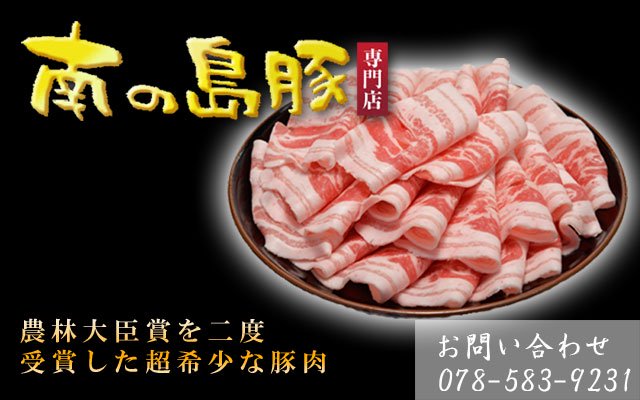 南の島豚

専門店

農林大臣賞を二度
受賞した超希少な豚肉

お問い合わせ
078-583-9231